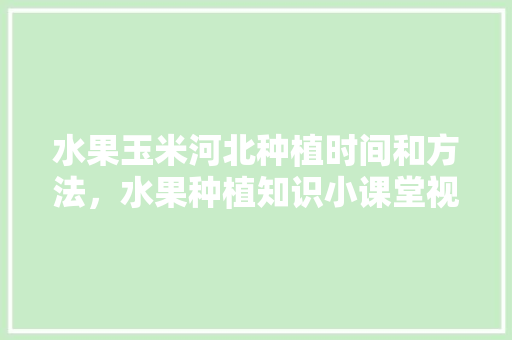 水果玉米河北种植时间和方法，水果种植知识小课堂视